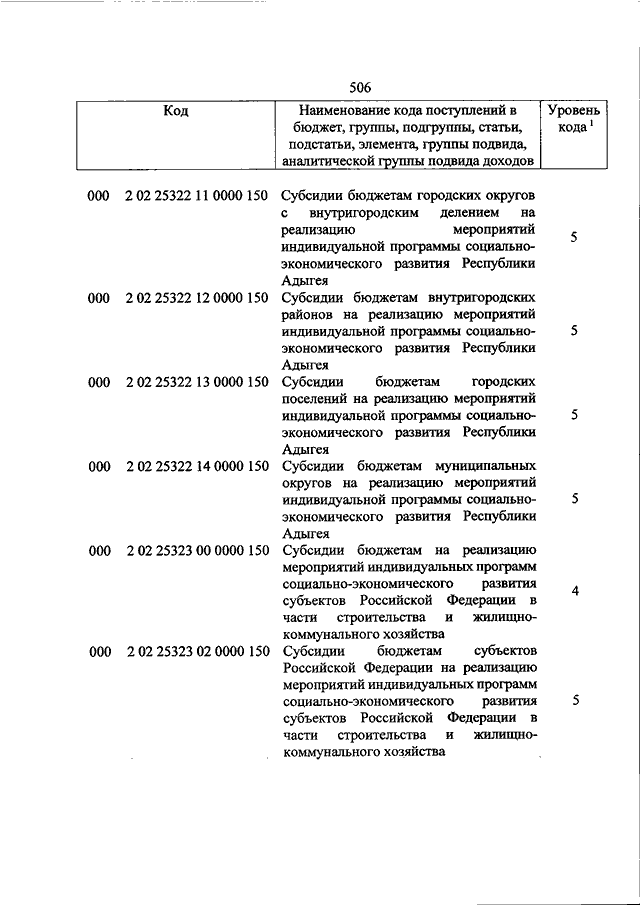 506

| Код | Наименование кода поступлений в бюджет, группы, подгруппы, статьи, подстатьи, элемента, группы подвида, аналитической группы подвида доходов | Уровень кода $^1$ |
|---|---|---|
| 000 2 02 25322 11 0000 150 | Субсидии бюджетам городских округов с внутригородским делением на реализацию мероприятий индивидуальной программы социально-экономического развития Республики Адыгея | 5 |
| 000 2 02 25322 12 0000 150 | Субсидии бюджетам внутригородских районов на реализацию мероприятий индивидуальной программы социально-экономического развития Республики Адыгея | 5 |
| 000 2 02 25322 13 0000 150 | Субсидии бюджетам городских поселений на реализацию мероприятий индивидуальной программы социально-экономического развития Республики Адыгея | 5 |
| 000 2 02 25322 14 0000 150 | Субсидии бюджетам муниципальных округов на реализацию мероприятий индивидуальной программы социально-экономического развития Республики Адыгея | 5 |
| 000 2 02 25323 00 0000 150 | Субсидии бюджетам на реализацию мероприятий индивидуальных программ социально-экономического развития субъектов Российской Федерации в части строительства и жилищно-коммунального хозяйства | 4 |
| 000 2 02 25323 02 0000 150 | Субсидии бюджетам субъектов Российской Федерации на реализацию мероприятий индивидуальных программ социально-экономического развития субъектов Российской Федерации в части строительства и жилищно-коммунального хозяйства | 5 |